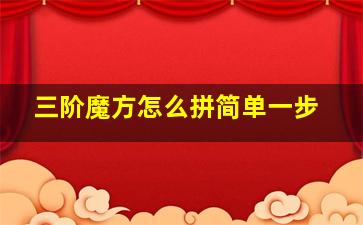 三阶魔方怎么拼简单一步